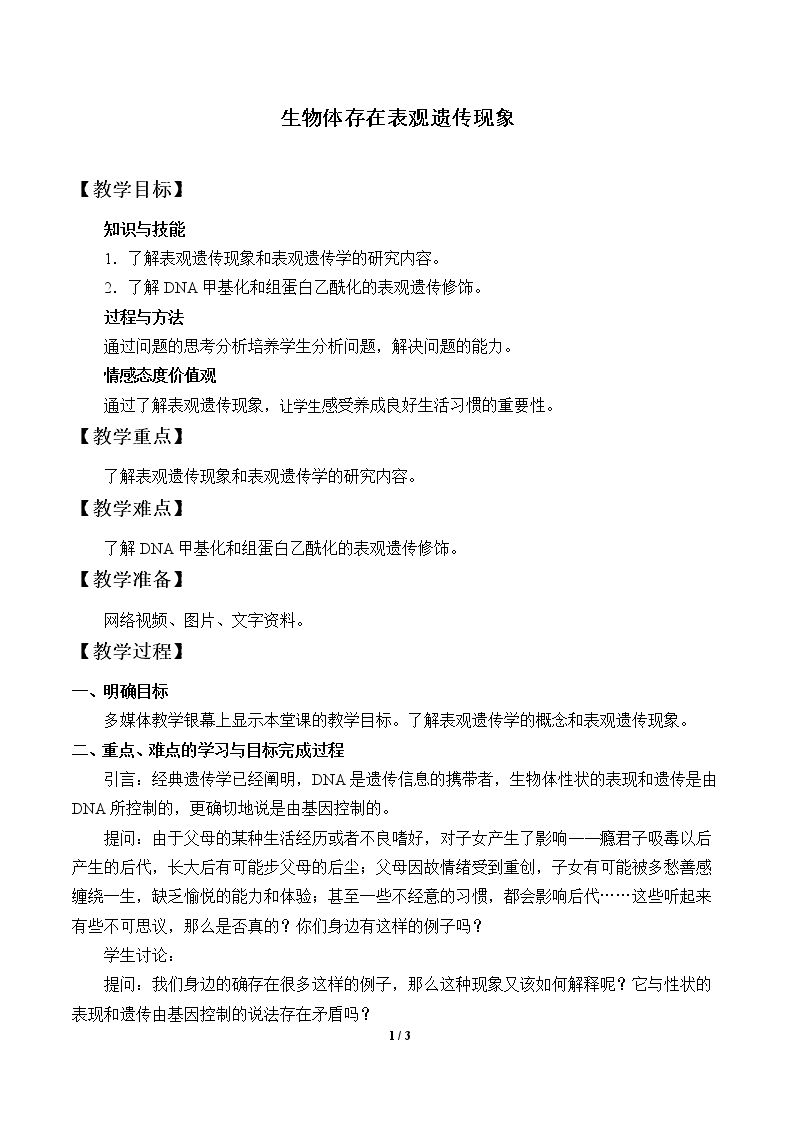 生物体存在表观遗传现象

【教学目标】

知识与技能

1.了解表观遗传现象和表观遗传学的研究内容。

2.了解DNA甲基化和组蛋白乙酰化的表观遗传修饰。

过程与方法

通过问题的思考分析培养学生分析问题，解决问题的能力。

情感态度价值观

通过了解表观遗传现象，让学生感受养成良好生活习惯的重要性。

【教学重点】

了解表观遗传现象和表观遗传学的研究内容。

【教学难点】

了解DNA甲基化和组蛋白乙酰化的表观遗传修饰。

【教学准备】

网络视频、图片、文字资料。

【教学过程】

一、明确目标

多媒体教学银幕上显示本堂课的教学目标。了解表观遗传学的概念和表观遗传现象。

二、重点、难点的学习与目标完成过程

引言：经典遗传学已经阐明，DNA是遗传信息的携带者，生物体性状的表现和遗传是由DNA所控制的，更确切地说是由基因控制的。

提问：由于父母的某种生活经历或者不良嗜好，对子女产生了影响——瘾君子吸毒以后产生的后代，长大后有可能步父母的后尘；父母因故情绪受到重创，子女有可能被多愁善感缠绕一生，缺乏愉悦的能力和体验；甚至一些不经意的习惯，都会影响后代……这些听起来有些不可思议，那么是否真的？你们身边有这样的例子吗？

学生讨论：

提问：我们身边的确存在很多这样的例子，那么这种现象又该如何解释呢？它与性状的表现和遗传由基因控制的说法存在矛盾吗？

1 / 3